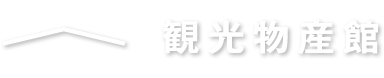 観光物産館